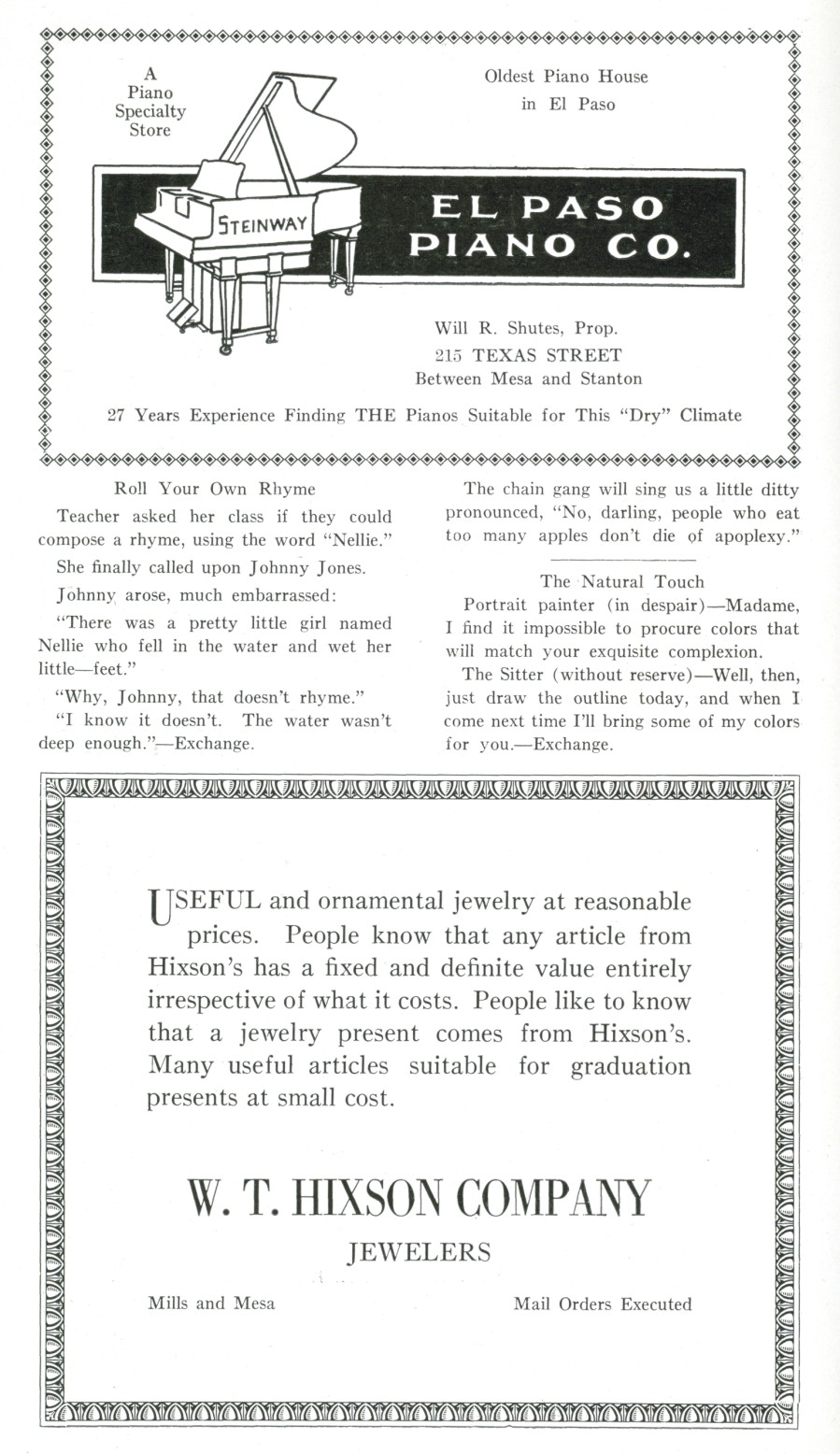 A Piano Specialty Store

Oldest Piano House in El Paso

STEINWAY

EL PASO PIANO CO.

Will R. Shutes, Prop.
215 TEXAS STREET
Between Mesa and Stanton

27 Years Experience Finding THE Pianos Suitable for This "Dry" Climate

Roll Your Own Rhyme

Teacher asked her class if they could compose a rhyme, using the word "Nellie."

She finally called upon Johnny Jones.

Johnny arose, much embarrassed:

"There was a pretty little girl named Nellie who fell in the water and wet her little—feet."

"Why, Johnny, that doesn't rhyme."

"I know it doesn't. The water wasn't deep enough."—Exchange.

The chain gang will sing us a little ditty pronounced, "No, darling, people who eat too many apples don't die of apoplexy."

The Natural Touch

Portrait painter (in despair)—Madame, I find it impossible to procure colors that will match your exquisite complexion.

The Sitter (without reserve)—Well, then, just draw the outline today, and when I come next time I'll bring some of my colors for you.—Exchange.

USEFUL and ornamental jewelry at reasonable prices. People know that any article from Hixson's has a fixed and definite value entirely irrespective of what it costs. People like to know that a jewelry present comes from Hixson's. Many useful articles suitable for graduation presents at small cost.

W. T. HIXSON COMPANY

JEWELERS

Mills and Mesa

Mail Orders Executed